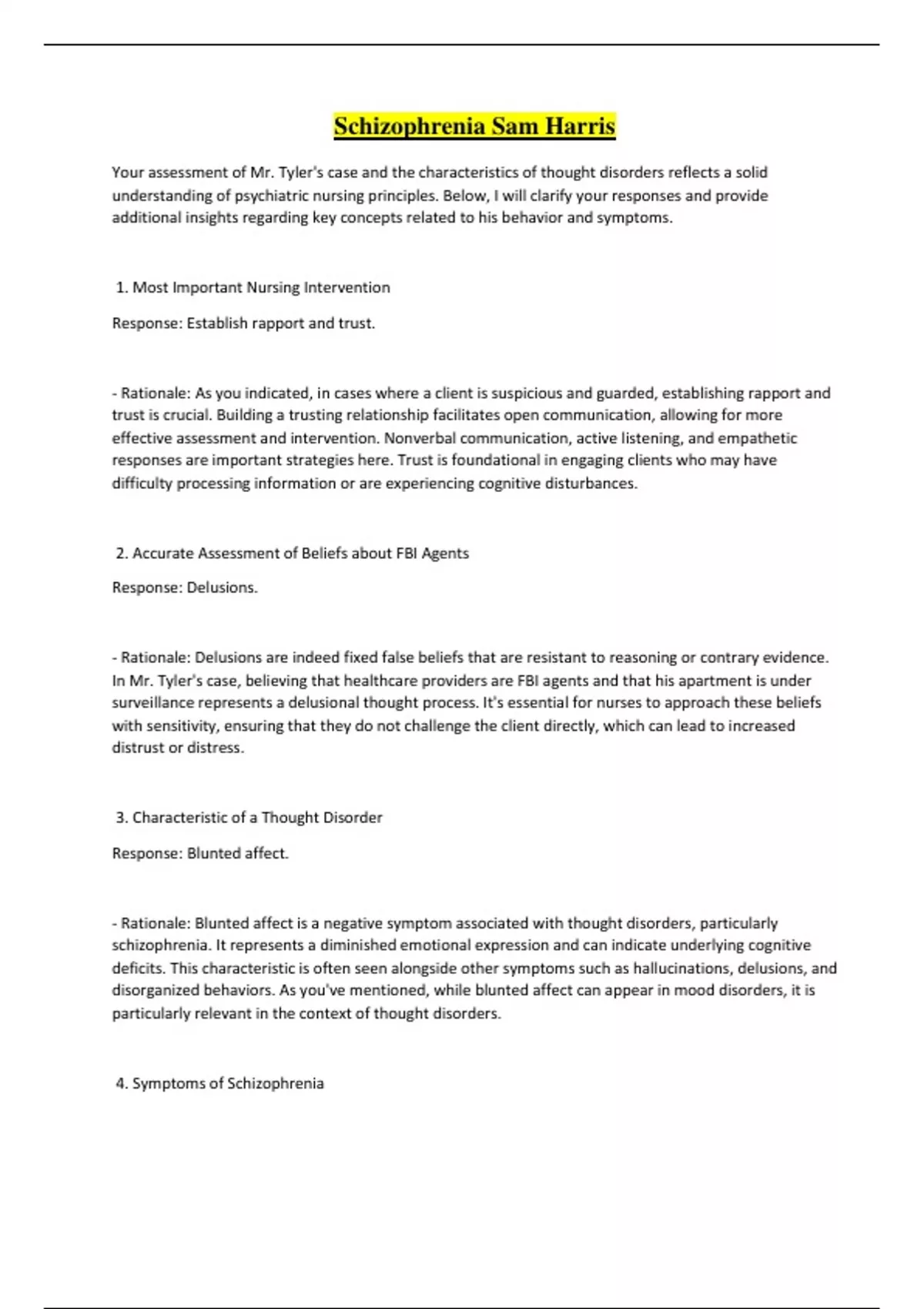 Schizophrenia Sam Harris

Your assessment of Mr. Tyler's case and the characteristics of thought disorders reflects a solid understanding of psychiatric nursing principles. Below, I will clarify your responses and provide additional insights regarding key concepts related to his behavior and symptoms.

1. Most Important Nursing Intervention

Response: Establish rapport and trust.

- Rationale: As you indicated, in cases where a client is suspicious and guarded, establishing rapport and trust is crucial. Building a trusting relationship facilitates open communication, allowing for more effective assessment and intervention. Nonverbal communication, active listening, and empathetic responses are important strategies here. Trust is foundational in engaging clients who may have difficulty processing information or are experiencing cognitive disturbances.

2. Accurate Assessment of Beliefs about FBI Agents

Response: Delusions.

- Rationale: Delusions are indeed fixed false beliefs that are resistant to reasoning or contrary evidence. In Mr. Tyler's case, believing that healthcare providers are FBI agents and that his apartment is under surveillance represents a delusional thought process. It's essential for nurses to approach these beliefs with sensitivity, ensuring that they do not challenge the client directly, which can lead to increased distrust or distress.

3. Characteristic of a Thought Disorder

Response: Blunted affect.

- Rationale: Blunted affect is a negative symptom associated with thought disorders, particularly schizophrenia. It represents a diminished emotional expression and can indicate underlying cognitive deficits. This characteristic is often seen alongside other symptoms such as hallucinations, delusions, and disorganized behaviors. As you've mentioned, while blunted affect can appear in mood disorders, it is particularly relevant in the context of thought disorders.

4. Symptoms of Schizophrenia